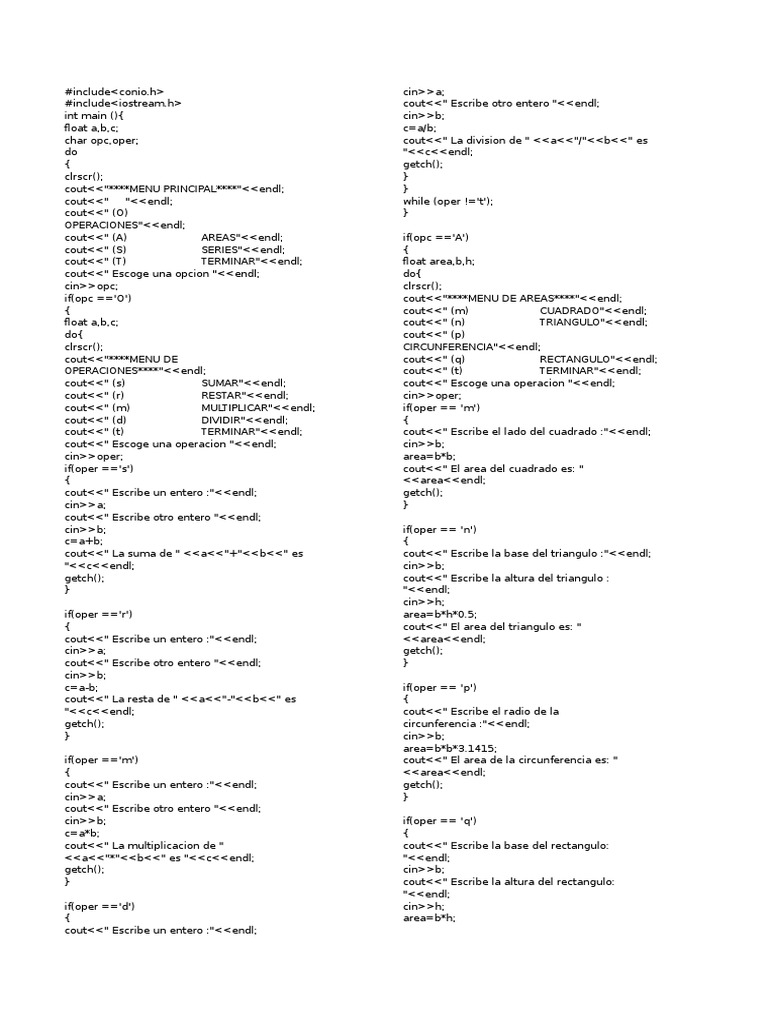 #include<conio.h>
#include<iostream.h>
int main (){
float a,b,c;
char opc,oper;
do
{
clrscr();
cout<<"****MENU PRINCIPAL****"<<endl;
cout<<"     "<<endl;
cout<<" (O) OPERACIONES"<<endl;
cout<<" (A)                    AREAS"<<endl;
cout<<" (S)                    SERIES"<<endl;
cout<<" (T)                    TERMINAR"<<endl;
cout<<" Escoge una opcion "<<endl;
cin>>opc;
if(opc =='O')
{
float a,b,c;
do{
clrscr();
cout<<"****MENU DE OPERACIONES****"<<endl;
cout<<" (s)                    SUMAR"<<endl;
cout<<" (r)                    RESTAR"<<endl;
cout<<" (m)                    MULTIPLICAR"<<endl;
cout<<" (d)                    DIVIDIR"<<endl;
cout<<" (t)                    TERMINAR"<<endl;
cout<<" Escoge una operacion "<<endl;
cin>>oper;
if(oper =='s')
{
cout<<" Escribe un entero :"<<endl;
cin>>a;
cout<<" Escribe otro entero "<<endl;
cin>>b;
c=a+b;
cout<<" La suma de " <<a<<"+"<<b<<" es "<<c<<endl;
getch();
}

if(oper =='r')
{
cout<<" Escribe un entero :"<<endl;
cin>>a;
cout<<" Escribe otro entero "<<endl;
cin>>b;
c=a-b;
cout<<" La resta de " <<a<<"-"<<b<<" es "<<c<<endl;
getch();
}

if(oper =='m')
{
cout<<" Escribe un entero :"<<endl;
cin>>a;
cout<<" Escribe otro entero "<<endl;
cin>>b;
c=a*b;
cout<<" La multiplicacion de " <<a<<"*"<<b<<" es "<<c<<endl;
getch();
}

if(oper =='d')
{
cout<<" Escribe un entero :"<<endl;
cin>>a;
cout<<" Escribe otro entero "<<endl;
cin>>b;
c=a/b;
cout<<" La division de " <<a<<"/"<<b<<" es "<<c<<endl;
getch();
}
}
while (oper !='t');
}

if(opc =='A')
{
float area,b,h;
do{
clrscr();
cout<<"****MENU DE AREAS****"<<endl;
cout<<" (m)                    CUADRADO"<<endl;
cout<<" (n)                    TRIANGULO"<<endl;
cout<<" (p) CIRCUNFERENCIA"<<endl;
cout<<" (q)                    RECTANGULO"<<endl;
cout<<" (t)                    TERMINAR"<<endl;
cout<<" Escoge una operacion "<<endl;
cin>>oper;
if(oper == 'm')
{
cout<<" Escribe el lado del cuadrado :"<<endl;
cin>>b;
area=b*b;
cout<<" El area del cuadrado es: " <<area<<endl;
getch();
}

if(oper == 'n')
{
cout<<" Escribe la base del triangulo :"<<endl;
cin>>b;
cout<<" Escribe la altura del triangulo : "<<endl;
cin>>h;
area=b*h*0.5;
cout<<" El area del triangulo es: " <<area<<endl;
getch();
}

if(oper == 'p')
{
cout<<" Escribe el radio de la circunferencia :"<<endl;
cin>>b;
area=b*b*3.1415;
cout<<" El area de la circunferencia es: " <<area<<endl;
getch();
}

if(oper == 'q')
{
cout<<" Escribe la base del rectangulo: "<<endl;
cin>>b;
cout<<" Escribe la altura del rectangulo: "<<endl;
cin>>h;
area=b*h;